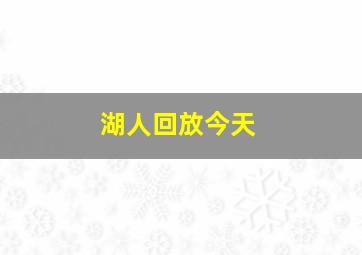 湖人回放今天